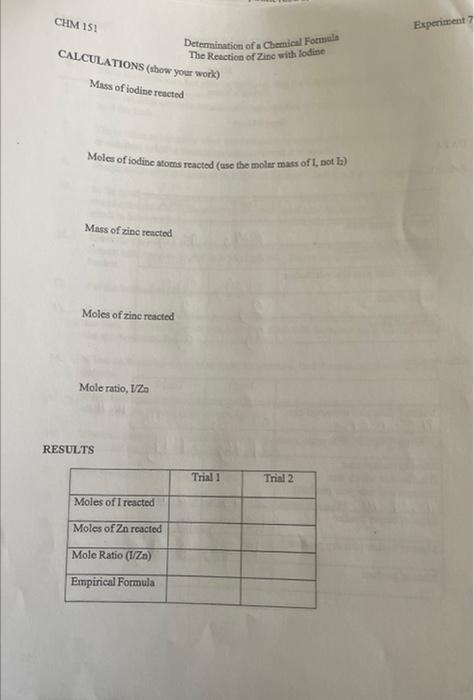 CHM 151

Experiment 7

Determination of a Chemical Formula
The Reaction of Zinc with Iodine

CALCULATIONS (show your work)

Mass of iodine reacted

Moles of iodine atoms reacted (use the molar mass of I, not $I_2$)

Mass of zinc reacted

Moles of zinc reacted

Mole ratio, I/Zn

RESULTS

| | Trial 1 | Trial 2 |
|---|---|---|
| Moles of I reacted | | |
| Moles of Zn reacted | | |
| Mole Ratio (I/Zn) | | |
| Empirical Formula | | |